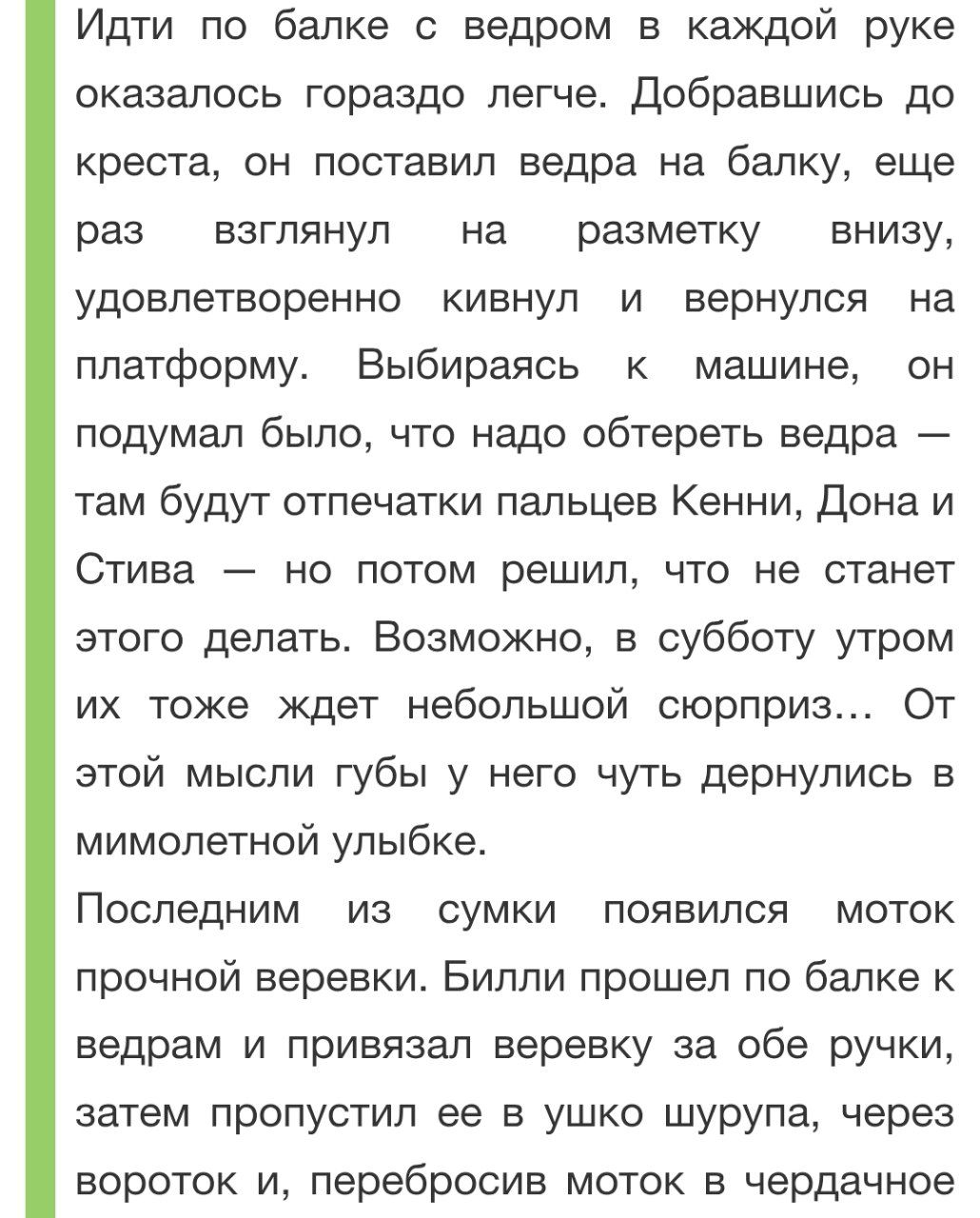 Идти по балке с ведром в каждой руке оказалось гораздо легче. Добравшись до креста, он поставил ведра на балку, еще раз взглянул на разметку внизу, удовлетворенно кивнул и вернулся на платформу. Выбираясь к машине, он подумал было, что надо обтереть ведра — там будут отпечатки пальцев Кенни, Дона и Стива — но потом решил, что не станет этого делать. Возможно, в субботу утром их тоже ждет небольшой сюрприз… От этой мысли губы у него чуть дернулись в мимолетной улыбке.

Последним из сумки появился моток прочной веревки. Билли прошел по балке к ведрам и привязал веревку за обе ручки, затем пропустил ее в ушко шурупа, через вороток и, перебросив моток в чердачное